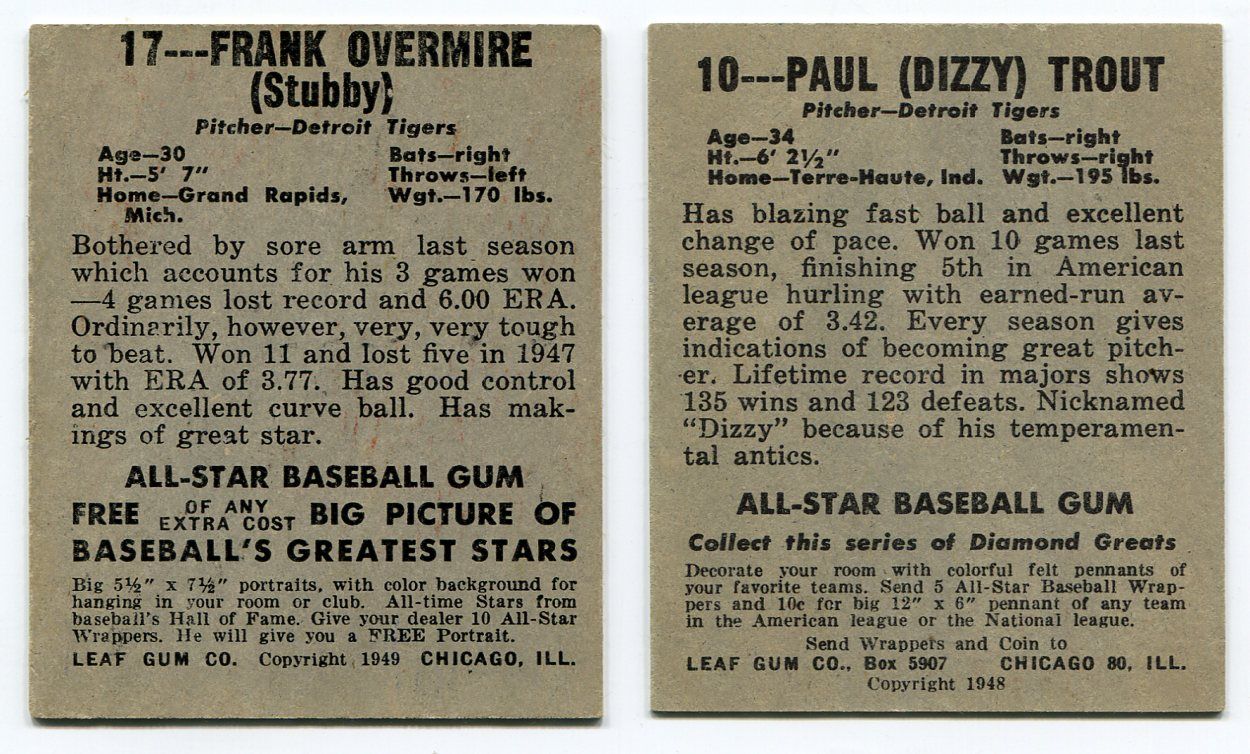 17---FRANK OVERMIRE
(Stubby)
Pitcher—Detroit Tigers

Age—30
Ht.—5' 7"
Home—Grand Rapids, Mich.

Bats—right
Throws—left
Wgt.—170 lbs.

Bothered by sore arm last season which accounts for his 3 games won —4 games lost record and 6.00 ERA. Ordinarily, however, very, very tough to beat. Won 11 and lost five in 1947 with ERA of 3.77. Has good control and excellent curve ball. Has makings of great star.

ALL-STAR BASEBALL GUM
FREE OF ANY EXTRA COST BIG PICTURE OF BASEBALL'S GREATEST STARS

Big 5½" x 7½" portraits, with color background for hanging in your room or club. All-time Stars from baseball's Hall of Fame. Give your dealer 10 All-Star Wrappers. He will give you a FREE Portrait.
LEAF GUM CO. Copyright 1949 CHICAGO, ILL.

10---PAUL (DIZZY) TROUT
Pitcher—Detroit Tigers

Age—34
Ht.—6' 2½"
Home—Terre-Haute, Ind.

Bats—right
Throws—right
Wgt.—195 lbs.

Has blazing fast ball and excellent change of pace. Won 10 games last season, finishing 5th in American league hurling with earned-run average of 3.42. Every season gives indications of becoming great pitcher. Lifetime record in majors shows 135 wins and 123 defeats. Nicknamed "Dizzy" because of his temperamental antics.

ALL-STAR BASEBALL GUM
Collect this series of Diamond Greats

Decorate your room with colorful felt pennants of your favorite teams. Send 5 All-Star Baseball Wrappers and 10c for big 12" x 6" pennant of any team in the American league or the National league.
Send Wrappers and Coin to
LEAF GUM CO., Box 5907 CHICAGO 80, ILL.
Copyright 1948